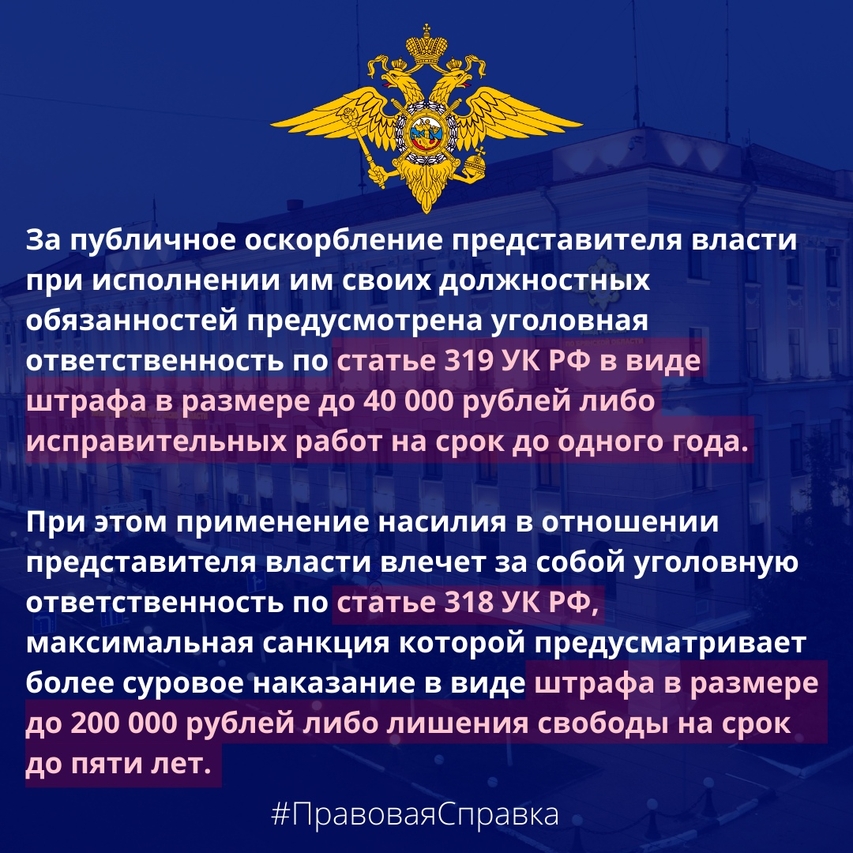 За публичное оскорбление представителя власти при исполнении им своих должностных обязанностей предусмотрена уголовная ответственность по статье 319 УК РФ в виде штрафа в размере до 40 000 рублей либо исправительных работ на срок до одного года.

При этом применение насилия в отношении представителя власти влечет за собой уголовную ответственность по статье 318 УК РФ, максимальная санкция которой предусматривает более суровое наказание в виде штрафа в размере до 200 000 рублей либо лишения свободы на срок до пяти лет.

#ПравоваяСправка